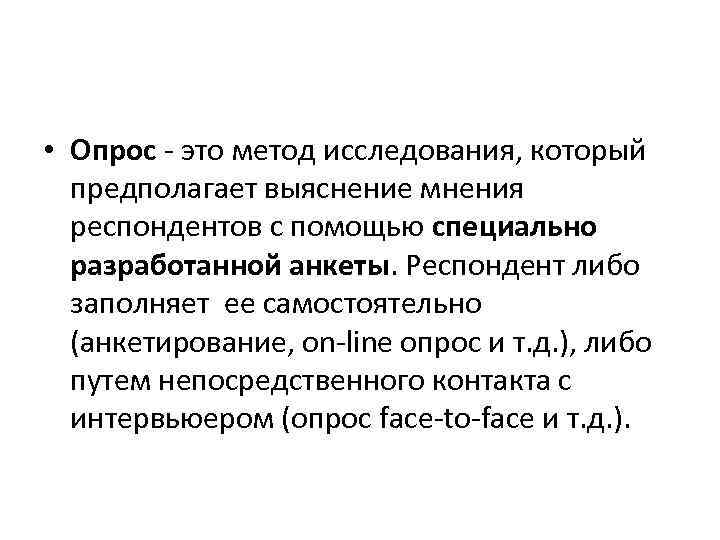 • Опрос - это метод исследования, который предполагает выяснение мнения респондентов с помощью специально разработанной анкеты. Респондент либо заполняет  ее самостоятельно (анкетирование, on-line опрос и т.д.), либо путем непосредственного контакта с интервьюером (опрос face-to-face и т.д.).